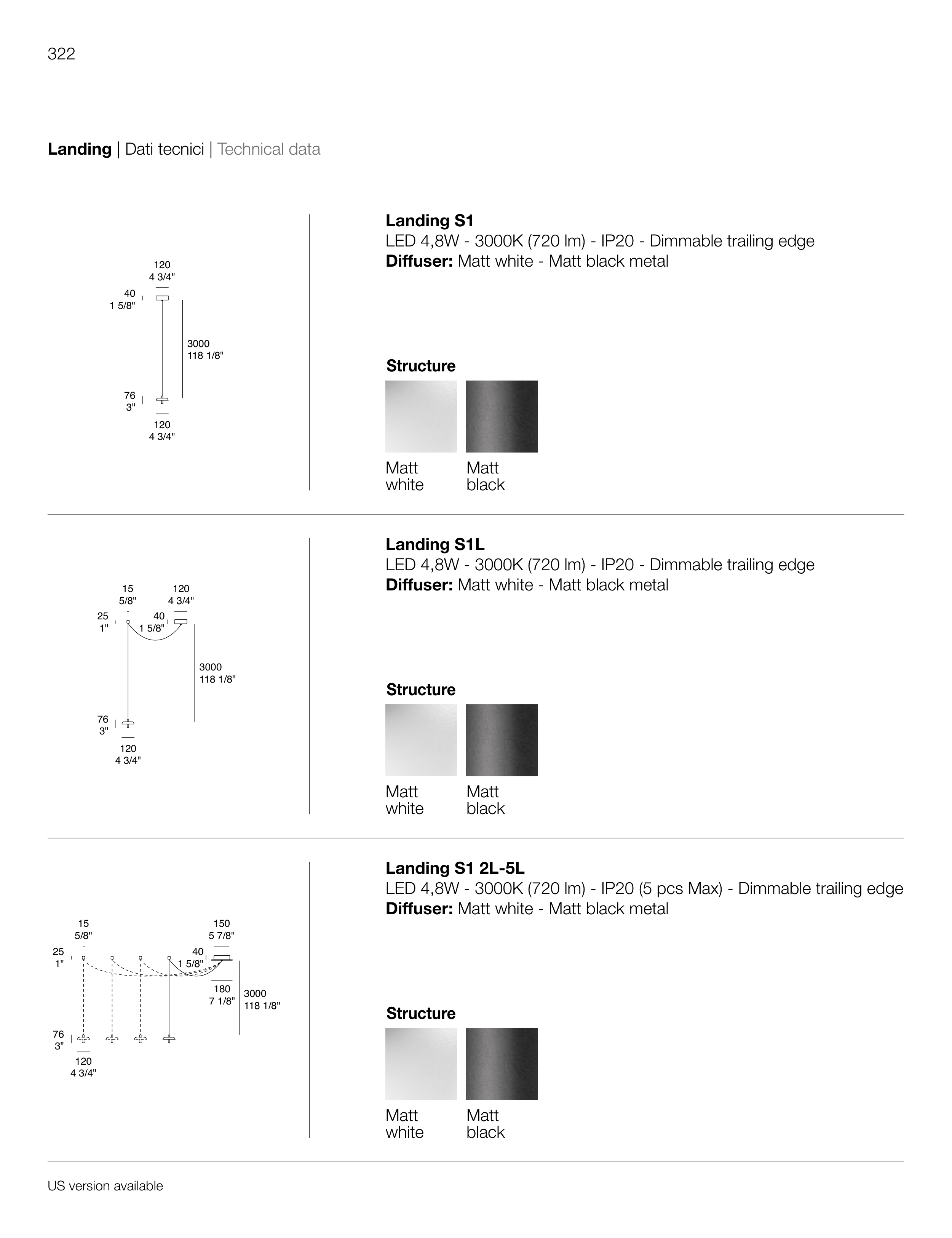 322

Landing | Dati tecnici | Technical data

120
4 3/4"
40
1 5/8"
3000
118 1/8"
76
3"
120
4 3/4"

Landing S1
LED 4,8W - 3000K (720 lm) - IP20 - Dimmable trailing edge
Diffuser: Matt white - Matt black metal

Structure

Matt
white

Matt
black

15
5/8"
120
4 3/4"
25
1"
40
1 5/8"
3000
118 1/8"
76
3"
120
4 3/4"

Landing S1L
LED 4,8W - 3000K (720 lm) - IP20 - Dimmable trailing edge
Diffuser: Matt white - Matt black metal

Structure

Matt
white

Matt
black

15
5/8"
150
5 7/8"
25
1"
40
1 5/8"
180
7 1/8"
3000
118 1/8"
76
3"
120
4 3/4"

Landing S1 2L-5L
LED 4,8W - 3000K (720 lm) - IP20 (5 pcs Max) - Dimmable trailing edge
Diffuser: Matt white - Matt black metal

Structure

Matt
white

Matt
black

US version available